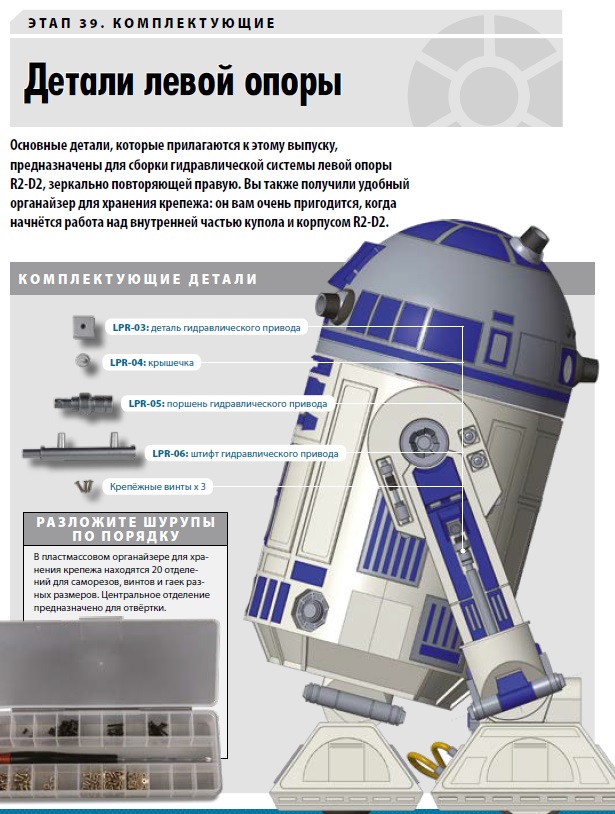 ЭТАП 39. КОМПЛЕКТУЮЩИЕ

Детали левой опоры

Основные детали, которые прилагаются к этому выпуску, предназначены для сборки гидравлической системы левой опоры R2-D2, зеркально повторяющей правую. Вы также получили удобный органайзер для хранения крепежа: он вам очень пригодится, когда начнётся работа над внутренней частью купола и корпусом R2-D2.

КОМПЛЕКТУЮЩИЕ ДЕТАЛИ

LPR-03: деталь гидравлического привода

LPR-04: крышечка

LPR-05: поршень гидравлического привода

LPR-06: штифт гидравлического привода

Крепёжные винты x 3

РАЗЛОЖИТЕ ШУРУПЫ ПО ПОРЯДКУ

В пластмассовом органайзере для хранения крепежа находятся 20 отделений для саморезов, винтов и гаек разных размеров. Центральное отделение предназначено для отвёртки.